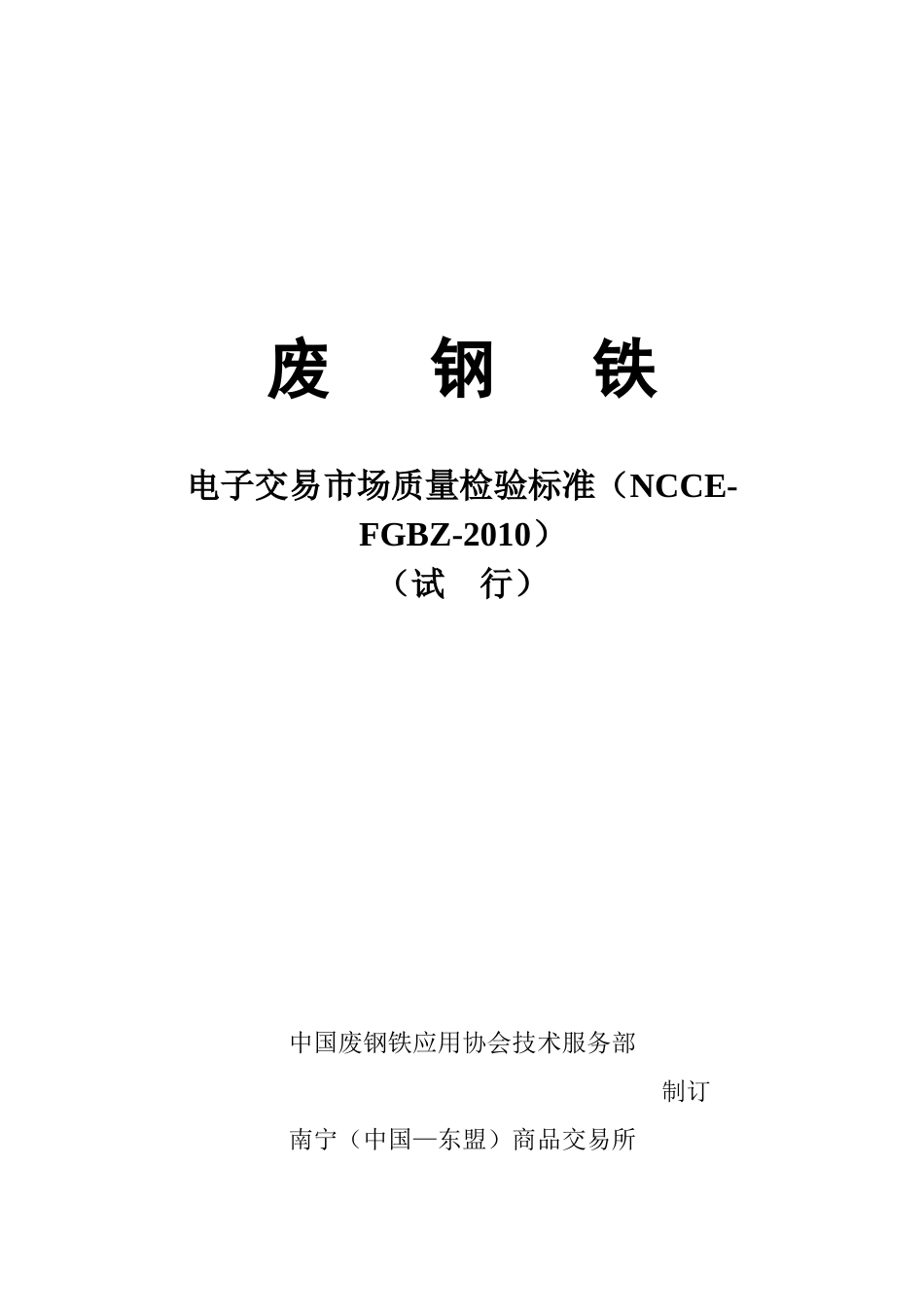 废　钢　铁

电子交易市场质量检验标准（NCCE-FGBZ-2010）
（试　行）

中国废钢铁应用协会技术服务部
制订
南宁（中国—东盟）商品交易所